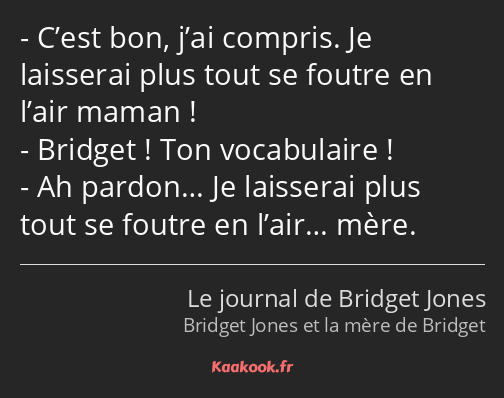 - C’est bon, j’ai compris. Je laisserai plus tout se foutre en l’air maman !
- Bridget ! Ton vocabulaire !
- Ah pardon… Je laisserai plus tout se foutre en l’air… mère.

Le journal de Bridget Jones
Bridget Jones et la mère de Bridget

Kaakook.fr